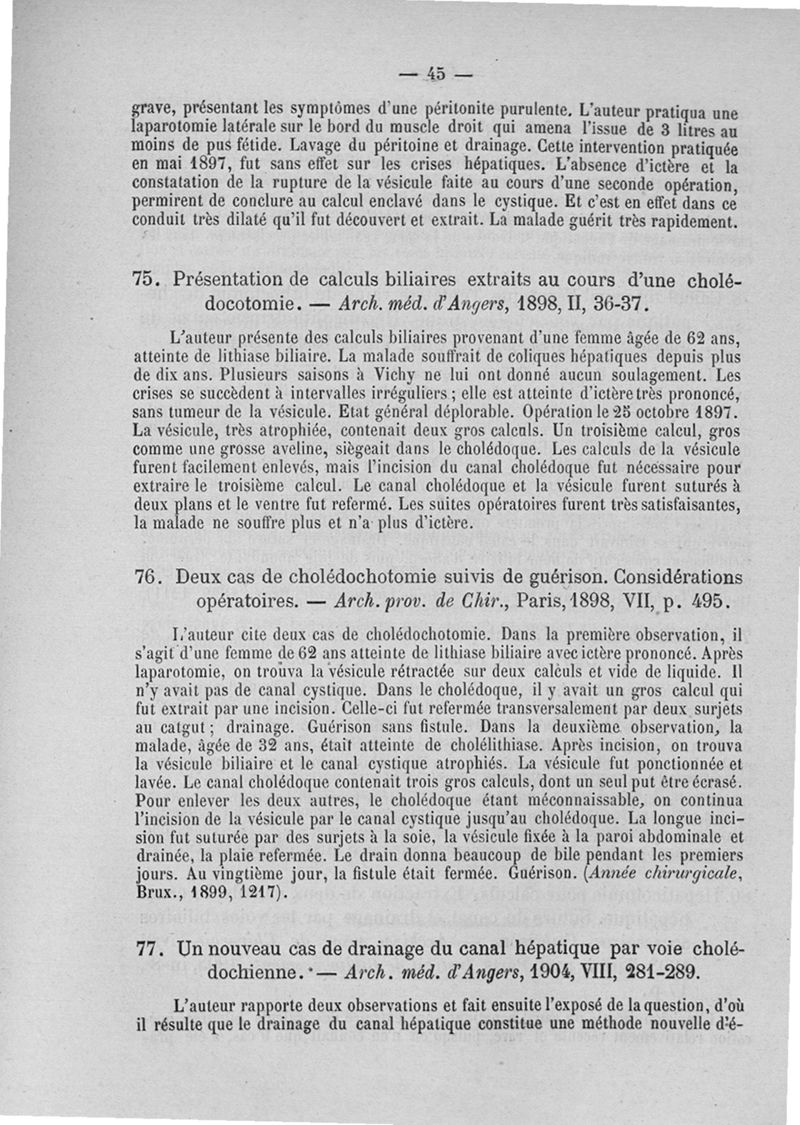 — 45 —

grave, présentant les symptômes d'une péritonite purulente. L'auteur pratiqua une laparotomie latérale sur le bord du muscle droit qui amena l'issue de 3 litres au moins de pus fétide. Lavage du péritoine et drainage. Cette intervention pratiquée en mai 1897, fut sans effet sur les crises hépatiques. L'absence d'ictère et la constatation de la rupture de la vésicule faite au cours d'une seconde opération, permirent de conclure au calcul enclavé dans le cystique. Et c'est en effet dans ce conduit très dilaté qu'il fut découvert et extrait. La malade guérit très rapidement.

75. Présentation de calculs biliaires extraits au cours d'une cholédocotomie. — Arch. méd. d'Angers, 1898, II, 36-37.

L'auteur présente des calculs biliaires provenant d'une femme âgée de 62 ans, atteinte de lithiase biliaire. La malade souffrait de coliques hépatiques depuis plus de dix ans. Plusieurs saisons à Vichy ne lui ont donné aucun soulagement. Les crises se succèdent à intervalles irréguliers ; elle est atteinte d'ictère très prononcé, sans tumeur de la vésicule. Etat général déplorable. Opération le 25 octobre 1897. La vésicule, très atrophiée, contenait deux gros calculs. Un troisième calcul, gros comme une grosse aveline, siègeait dans le cholédoque. Les calculs de la vésicule furent facilement enlevés, mais l'incision du canal cholédoque fut nécessaire pour extraire le troisième calcul. Le canal cholédoque et la vésicule furent suturés à deux plans et le ventre fut refermé. Les suites opératoires furent très satisfaisantes, la malade ne souffre plus et n'a plus d'ictère.

76. Deux cas de cholédochotomie suivis de guérison. Considérations opératoires. — Arch. prov. de Chir., Paris, 1898, VII, p. 495.

L'auteur cite deux cas de cholédochotomie. Dans la première observation, il s'agit d'une femme de 62 ans atteinte de lithiase biliaire avec ictère prononcé. Après laparotomie, on trouva la vésicule rétractée sur deux calculs et vide de liquide. Il n'y avait pas de canal cystique. Dans le cholédoque, il y avait un gros calcul qui fut extrait par une incision. Celle-ci fut refermée transversalement par deux surjets au catgut ; drainage. Guérison sans fistule. Dans la deuxième observation, la malade, âgée de 32 ans, était atteinte de cholélithiase. Après incision, on trouva la vésicule biliaire et le canal cystique atrophiés. La vésicule fut ponctionnée et lavée. Le canal cholédoque contenait trois gros calculs, dont un seul put être écrasé. Pour enlever les deux autres, le cholédoque étant méconnaissable, on continua l'incision de la vésicule par le canal cystique jusqu'au cholédoque. La longue incision fut suturée par des surjets à la soie, la vésicule fixée à la paroi abdominale et drainée, la plaie refermée. Le drain donna beaucoup de bile pendant les premiers jours. Au vingtième jour, la fistule était fermée. Guérison. (Année chirurgicale, Brux., 1899, 1217).

77. Un nouveau cas de drainage du canal hépatique par voie cholédochienne. — Arch. méd. d'Angers, 1904, VIII, 281-289.

L'auteur rapporte deux observations et fait ensuite l'exposé de la question, d'où il résulte que le drainage du canal hépatique constitue une méthode nouvelle d'é-